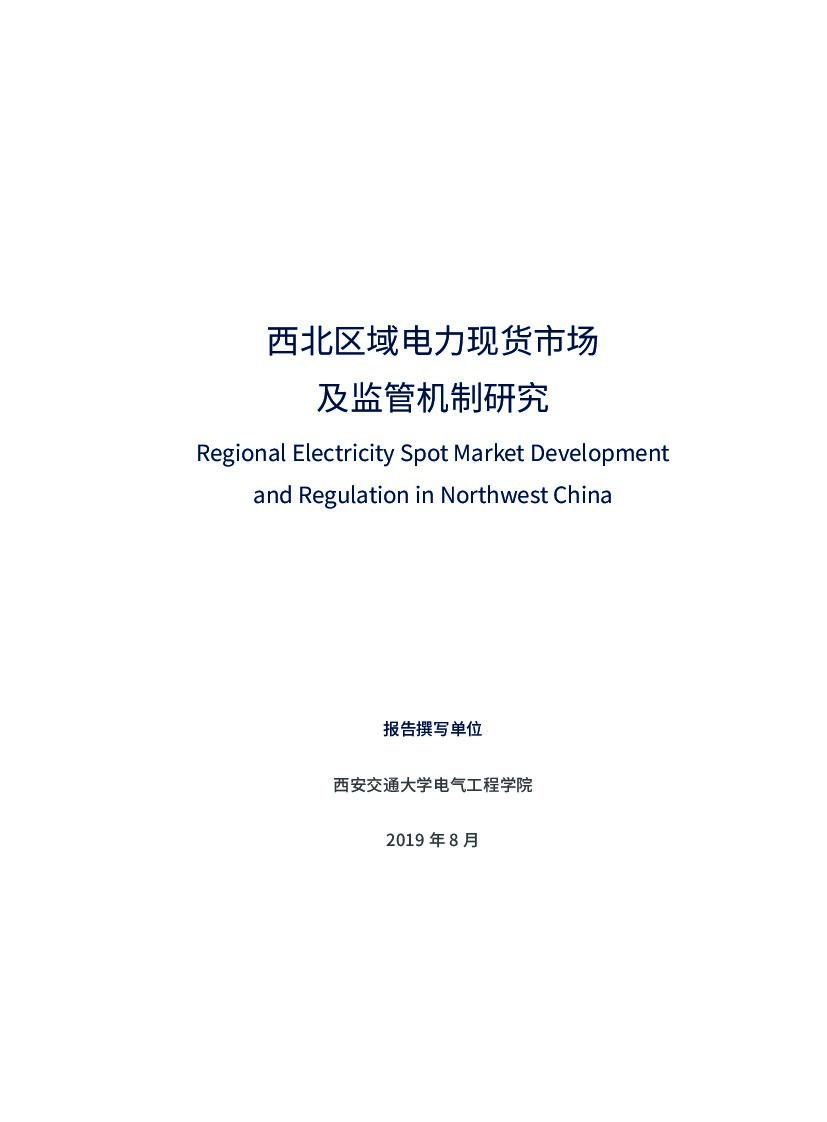 西北区域电力现货市场
及监管机制研究

Regional Electricity Spot Market Development and Regulation in Northwest China

报告撰写单位

西安交通大学电气工程学院

2019 年 8 月